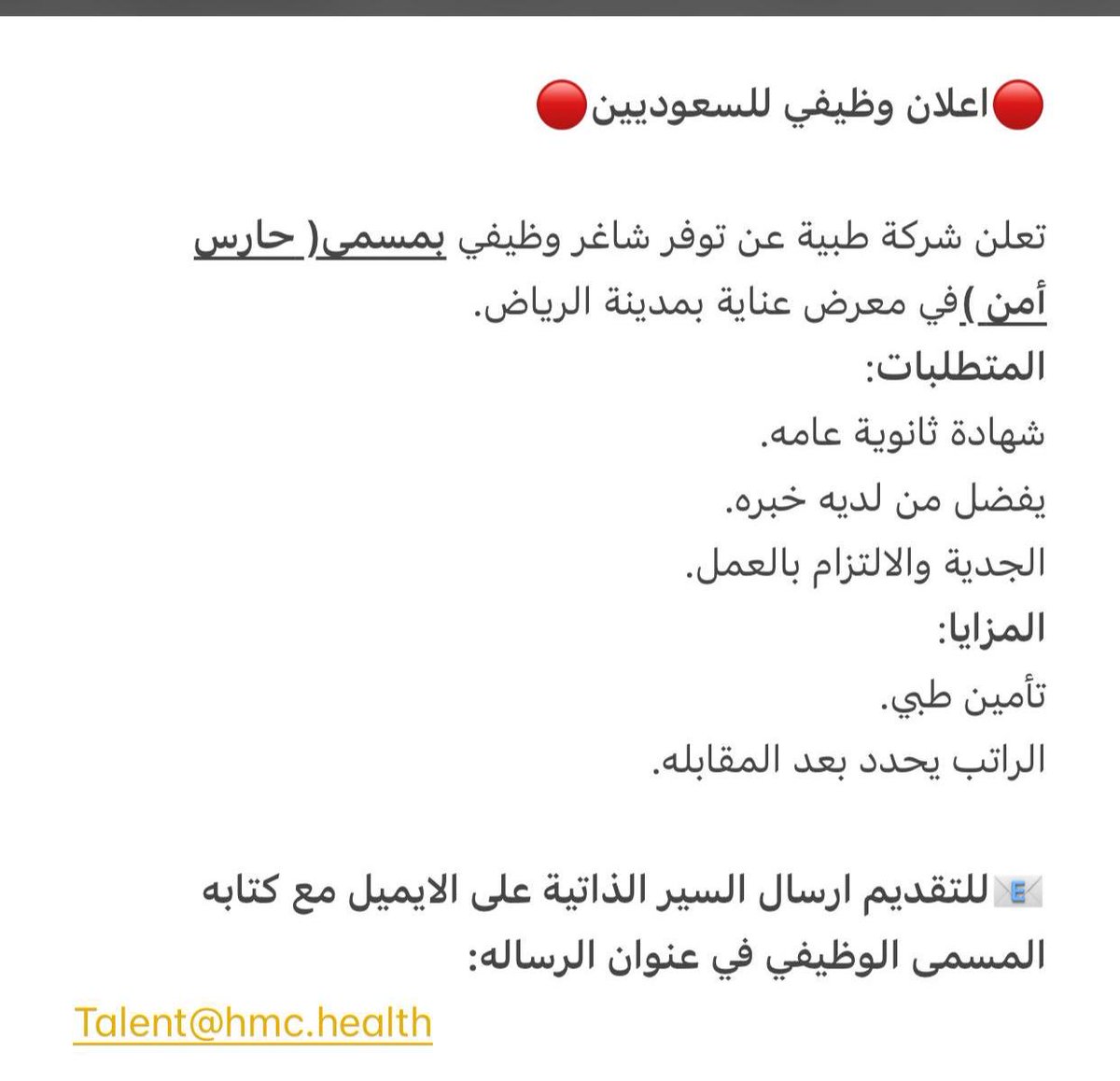 🔴اعلان وظيفي للسعوديين🔴

تعلن شركة طبية عن توفر شاغر وظيفي بمسمى( حارس أمن )في معرض عناية بمدينة الرياض.
المتطلبات:
شهادة ثانوية عامه.
يفضل من لديه خبره.
الجدية والالتزام بالعمل.
المزايا:
تأمين طبي.
الراتب يحدد بعد المقابله.

📧للتقديم ارسال السير الذاتية على الايميل مع كتابه المسمى الوظيفي في عنوان الرساله:

Talent@hmc.health